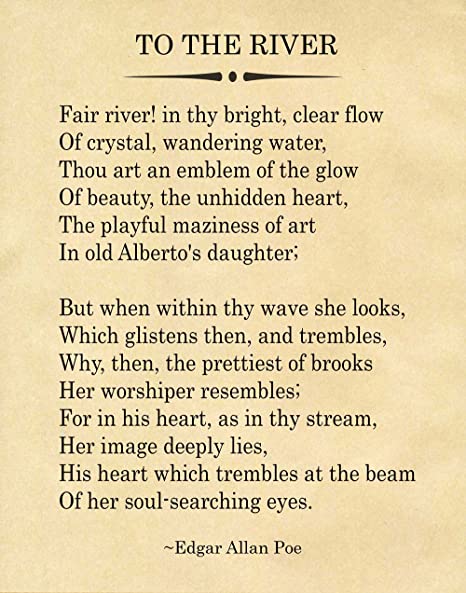 TO THE RIVER

Fair river! in thy bright, clear flow
Of crystal, wandering water,
Thou art an emblem of the glow
Of beauty, the unhidden heart,
The playful maziness of art
In old Alberto's daughter;

But when within thy wave she looks,
Which glistens then, and trembles,
Why, then, the prettiest of brooks
Her worshiper resembles;
For in his heart, as in thy stream,
Her image deeply lies,
His heart which trembles at the beam
Of her soul-searching eyes.

~Edgar Allan Poe